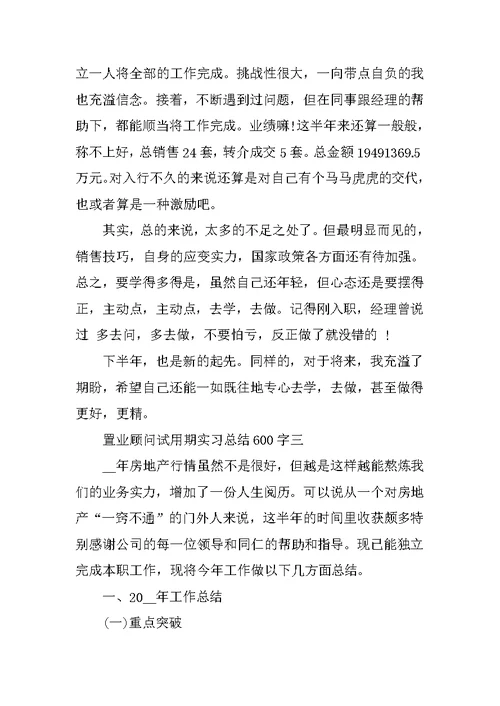 立一人将全部的工作完成。挑战性很大，一向带点自负的我也充溢信念。接着，不断遇到过问题，但在同事跟经理的帮助下，都能顺当将工作完成。业绩嘛!这半年来还算一般般，称不上好，总销售 24 套，转介成交 5 套。总金额 19491369.5 万元。对入行不久的来说还算是对自己有个马马虎虎的交代，也或者算是一种激励吧。

其实，总的来说，太多的不足之处了。但最明显而见的，销售技巧，自身的应变实力，国家政策各方面还有待加强。总之，要学得多得是，虽然自己还年轻，但心态还是要摆得正，主动点，主动点，去学，去做。记得刚入职，经理曾说过 多去问，多去做，不要怕亏，反正做了就没错的 !

下半年，也是新的起先。同样的，对于将来，我充溢了期盼，希望自己还能一如既往地专心去学，去做，甚至做得更好，更精。

置业顾问试用期实习总结 600 字三

__年房地产行情虽然不是很好，但越是这样越能熬炼我们的业务实力，增加了一份人生阅历。可以说从一个对房地产“一窍不通”的门外人来说，这半年的时间里收获颇多特别感谢公司的每一位领导和同仁的帮助和指导。现已能独立完成本职工作，现将今年工作做以下几方面总结。

一、20__年工作总结

(一)重点突破